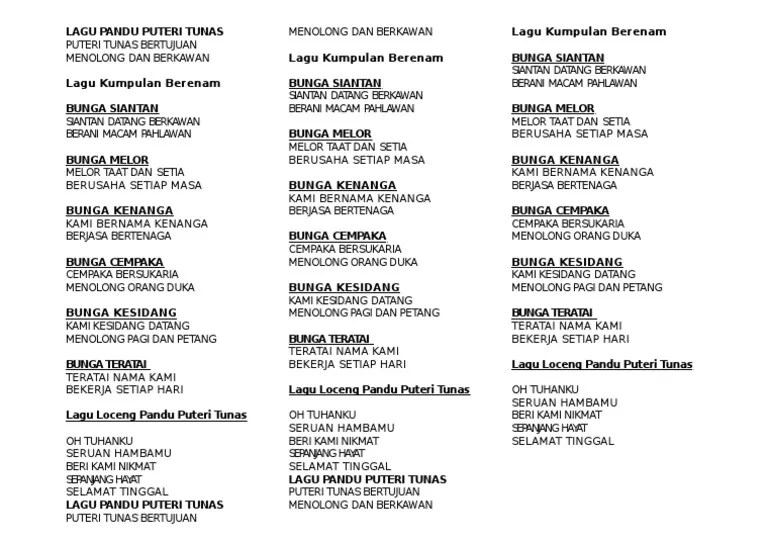 LAGU PANDU PUTERI TUNAS
PUTERI TUNAS BERTUJUAN
MENOLONG DAN BERKAWAN

Lagu Kumpulan Berenam

BUNGA SIANTAN
SIANTAN DATANG BERKAWAN
BERANI MACAM PAHLAWAN

BUNGA MELOR
MELOR TAAT DAN SETIA
BERUSAHA SETIAP MASA

BUNGA KENANGA
KAMI BERNAMA KENANGA
BERJASA BERTENAGA

BUNGA CEMPAKA
CEMPAKA BERSUKARIA
MENOLONG ORANG DUKA

BUNGA KESIDANG
KAMI KESIDANG DATANG
MENOLONG PAGI DAN PETANG

BUNGA TERATAI
TERATAI NAMA KAMI
BEKERJA SETIAP HARI

Lagu Loceng Pandu Puteri Tunas

OH TUHANKU
SERUAN HAMBAMU
BERI KAMI NIKMAT
SEPANJANG HAYAT
SELAMAT TINGGAL
LAGU PANDU PUTERI TUNAS
PUTERI TUNAS BERTUJUAN
MENOLONG DAN BERKAWAN

Lagu Kumpulan Berenam

BUNGA SIANTAN
SIANTAN DATANG BERKAWAN
BERANI MACAM PAHLAWAN

BUNGA MELOR
MELOR TAAT DAN SETIA
BERUSAHA SETIAP MASA

BUNGA KENANGA
KAMI BERNAMA KENANGA
BERJASA BERTENAGA

BUNGA CEMPAKA
CEMPAKA BERSUKARIA
MENOLONG ORANG DUKA

BUNGA KESIDANG
KAMI KESIDANG DATANG
MENOLONG PAGI DAN PETANG

BUNGA TERATAI
TERATAI NAMA KAMI
BEKERJA SETIAP HARI

Lagu Loceng Pandu Puteri Tunas

OH TUHANKU
SERUAN HAMBAMU
BERI KAMI NIKMAT
SEPANJANG HAYAT
SELAMAT TINGGAL
LAGU PANDU PUTERI TUNAS
PUTERI TUNAS BERTUJUAN
MENOLONG DAN BERKAWAN

Lagu Kumpulan Berenam

BUNGA SIANTAN
SIANTAN DATANG BERKAWAN
BERANI MACAM PAHLAWAN

BUNGA MELOR
MELOR TAAT DAN SETIA
BERUSAHA SETIAP MASA

BUNGA KENANGA
KAMI BERNAMA KENANGA
BERJASA BERTENAGA

BUNGA CEMPAKA
CEMPAKA BERSUKARIA
MENOLONG ORANG DUKA

BUNGA KESIDANG
KAMI KESIDANG DATANG
MENOLONG PAGI DAN PETANG

BUNGA TERATAI
TERATAI NAMA KAMI
BEKERJA SETIAP HARI

Lagu Loceng Pandu Puteri Tunas

OH TUHANKU
SERUAN HAMBAMU
BERI KAMI NIKMAT
SEPANJANG HAYAT
SELAMAT TINGGAL